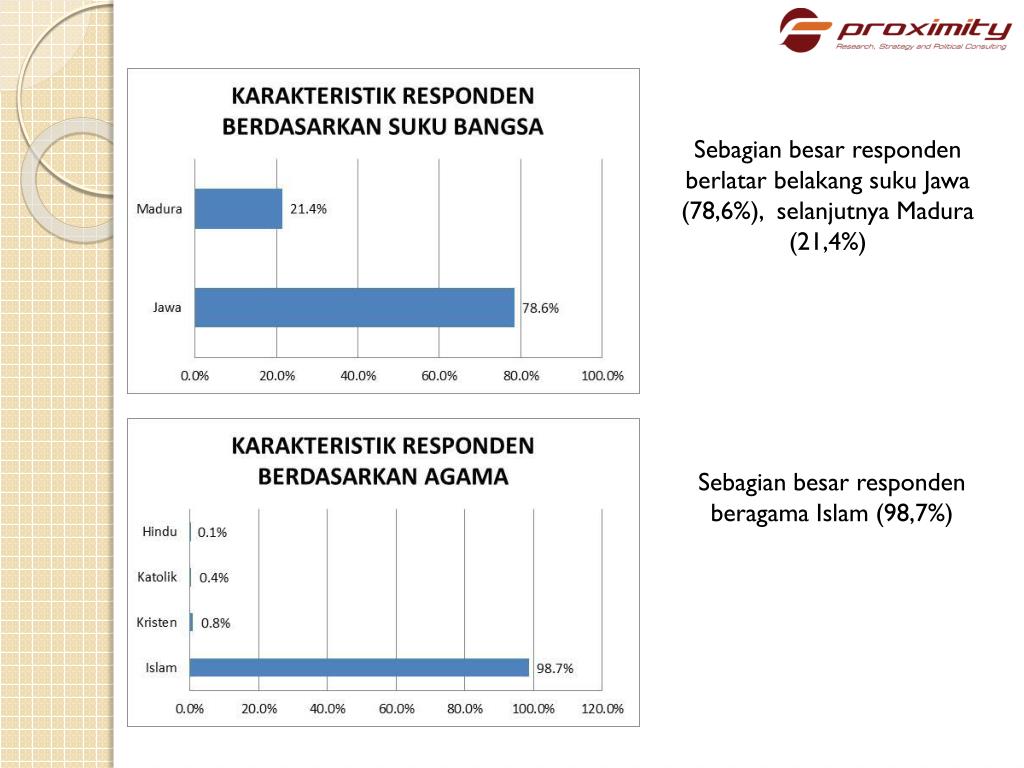 proximity
Research, Strategy and Political Consulting

KARAKTERISTIK RESPONDEN BERDASARKAN SUKU BANGSA

Madura 21.4%
Jawa 78.6%

0.0% 20.0% 40.0% 60.0% 80.0% 100.0%

Sebagian besar responden berlatar belakang suku Jawa (78,6%), selanjutnya Madura (21,4%)

KARAKTERISTIK RESPONDEN BERDASARKAN AGAMA

Hindu 0.1%
Katolik 0.4%
Kristen 0.8%
Islam 98.7%

0.0% 20.0% 40.0% 60.0% 80.0% 100.0% 120.0%

Sebagian besar responden beragama Islam (98,7%)